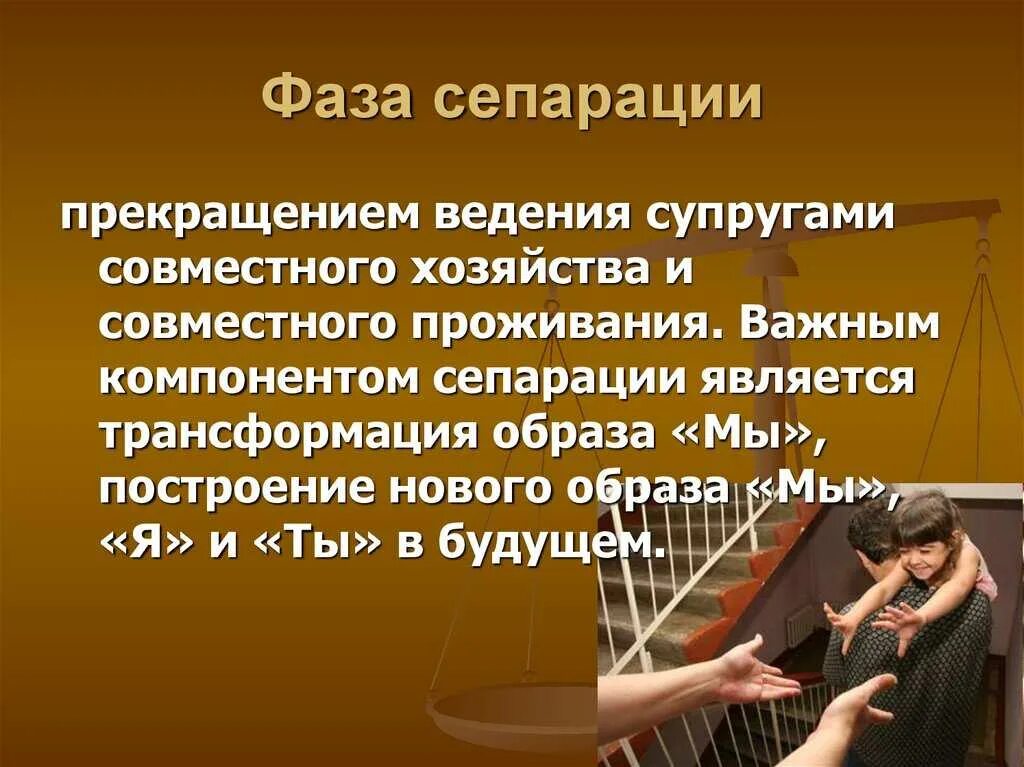 Фаза сепарации

прекращением ведения супругами совместного хозяйства и совместного проживания. Важным компонентом сепарации является трансформация образа «Мы», построение нового образа «Мы», «Я» и «Ты» в будущем.